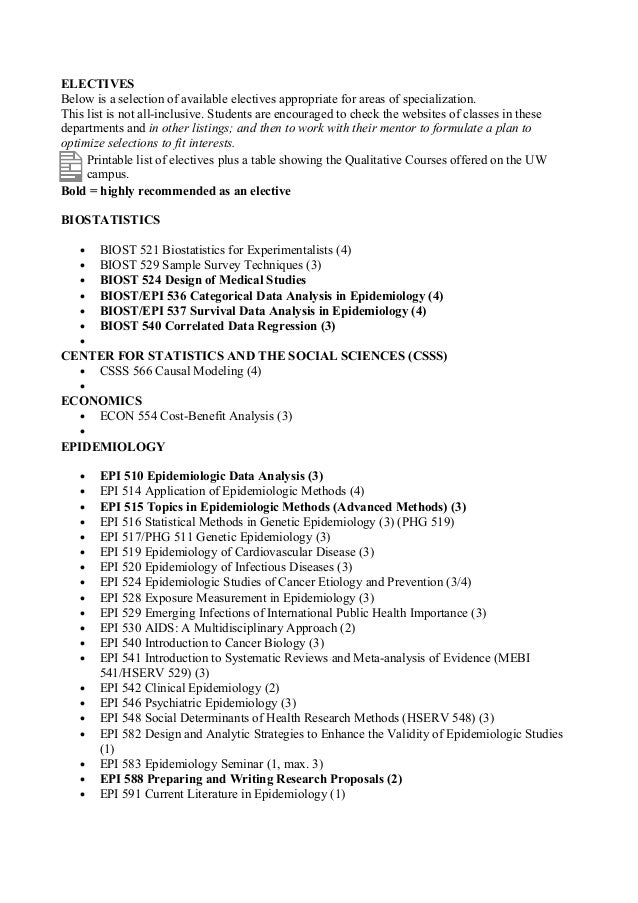 ELECTIVES
Below is a selection of available electives appropriate for areas of specialization.
This list is not all-inclusive. Students are encouraged to check the websites of classes in these departments and in other listings; and then to work with their mentor to formulate a plan to optimize selections to fit interests.

Printable list of electives plus a table showing the Qualitative Courses offered on the UW campus.
Bold = highly recommended as an elective

BIOSTATISTICS

- BIOST 521 Biostatistics for Experimentalists (4)
- BIOST 529 Sample Survey Techniques (3)
- BIOST 524 Design of Medical Studies
- BIOST/EPI 536 Categorical Data Analysis in Epidemiology (4)
- BIOST/EPI 537 Survival Data Analysis in Epidemiology (4)
- BIOST 540 Correlated Data Regression (3)
-

CENTER FOR STATISTICS AND THE SOCIAL SCIENCES (CSSS)
- CSSS 566 Causal Modeling (4)
-

ECONOMICS
- ECON 554 Cost-Benefit Analysis (3)
-

EPIDEMIOLOGY

- EPI 510 Epidemiologic Data Analysis (3)
- EPI 514 Application of Epidemiologic Methods (4)
- EPI 515 Topics in Epidemiologic Methods (Advanced Methods) (3)
- EPI 516 Statistical Methods in Genetic Epidemiology (3) (PHG 519)
- EPI 517/PHG 511 Genetic Epidemiology (3)
- EPI 519 Epidemiology of Cardiovascular Disease (3)
- EPI 520 Epidemiology of Infectious Diseases (3)
- EPI 524 Epidemiologic Studies of Cancer Etiology and Prevention (3/4)
- EPI 528 Exposure Measurement in Epidemiology (3)
- EPI 529 Emerging Infections of International Public Health Importance (3)
- EPI 530 AIDS: A Multidisciplinary Approach (2)
- EPI 540 Introduction to Cancer Biology (3)
- EPI 541 Introduction to Systematic Reviews and Meta-analysis of Evidence (MEBI 541/HSERV 529) (3)
- EPI 542 Clinical Epidemiology (2)
- EPI 546 Psychiatric Epidemiology (3)
- EPI 548 Social Determinants of Health Research Methods (HSERV 548) (3)
- EPI 582 Design and Analytic Strategies to Enhance the Validity of Epidemiologic Studies (1)
- EPI 583 Epidemiology Seminar (1, max. 3)
- EPI 588 Preparing and Writing Research Proposals (2)
- EPI 591 Current Literature in Epidemiology (1)